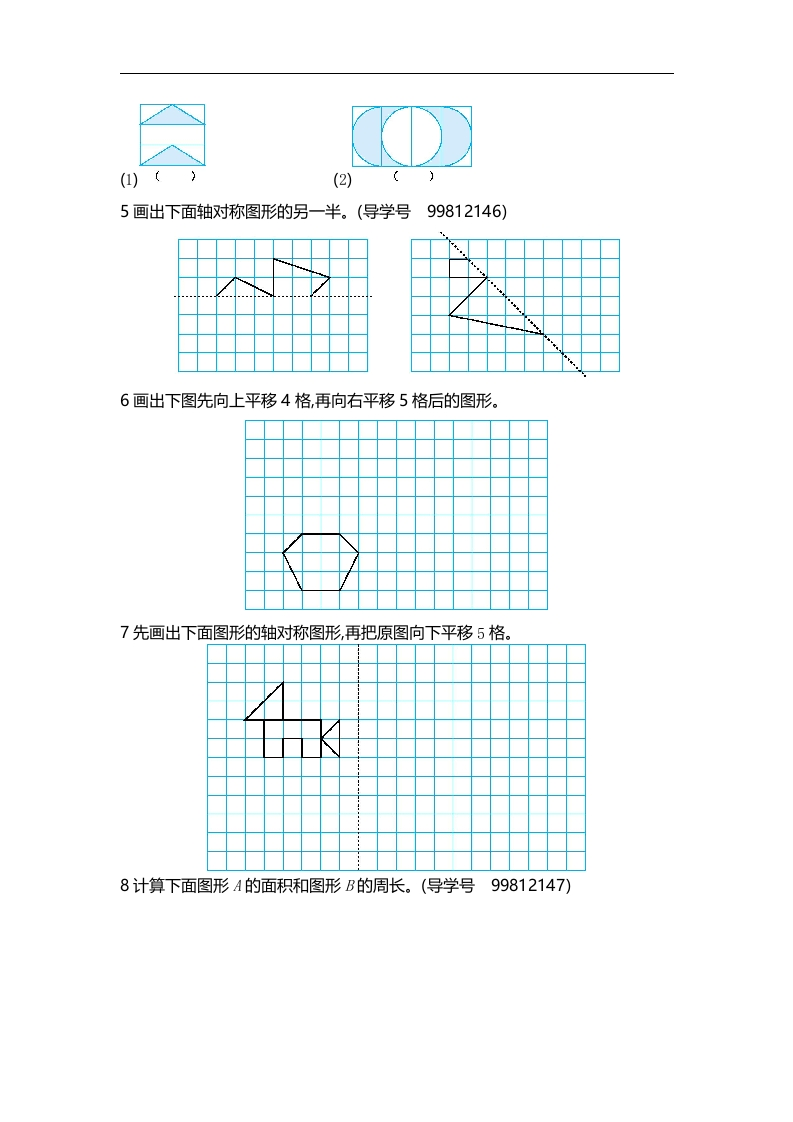 (1) (　　)

(2) (　　)

5 画出下面轴对称图形的另一半。(导学号　99812146)

6 画出下图先向上平移 4 格,再向右平移 5 格后的图形。

7 先画出下面图形的轴对称图形,再把原图向下平移 5 格。

8 计算下面图形 $A$ 的面积和图形 $B$ 的周长。(导学号　99812147)